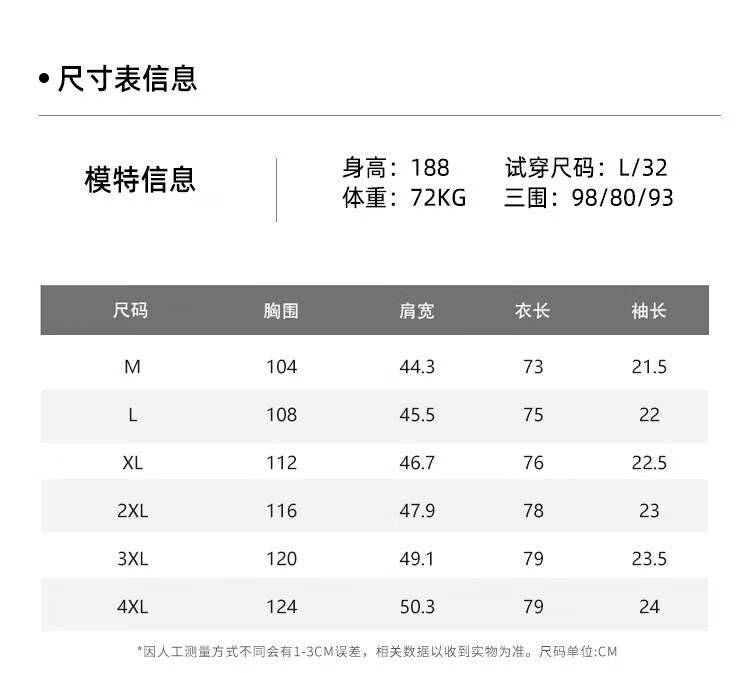 • 尺寸表信息

模特信息

身高：188 试穿尺码：L/32
体重：72KG 三围：98/80/93

| 尺码 | 胸围 | 肩宽 | 衣长 | 袖长 |
|---|---|---|---|---|
| M | 104 | 44.3 | 73 | 21.5 |
| L | 108 | 45.5 | 75 | 22 |
| XL | 112 | 46.7 | 76 | 22.5 |
| 2XL | 116 | 47.9 | 78 | 23 |
| 3XL | 120 | 49.1 | 79 | 23.5 |
| 4XL | 124 | 50.3 | 79 | 24 |

*因人工测量方式不同会有1-3CM误差，相关数据以收到实物为准。尺码单位:CM